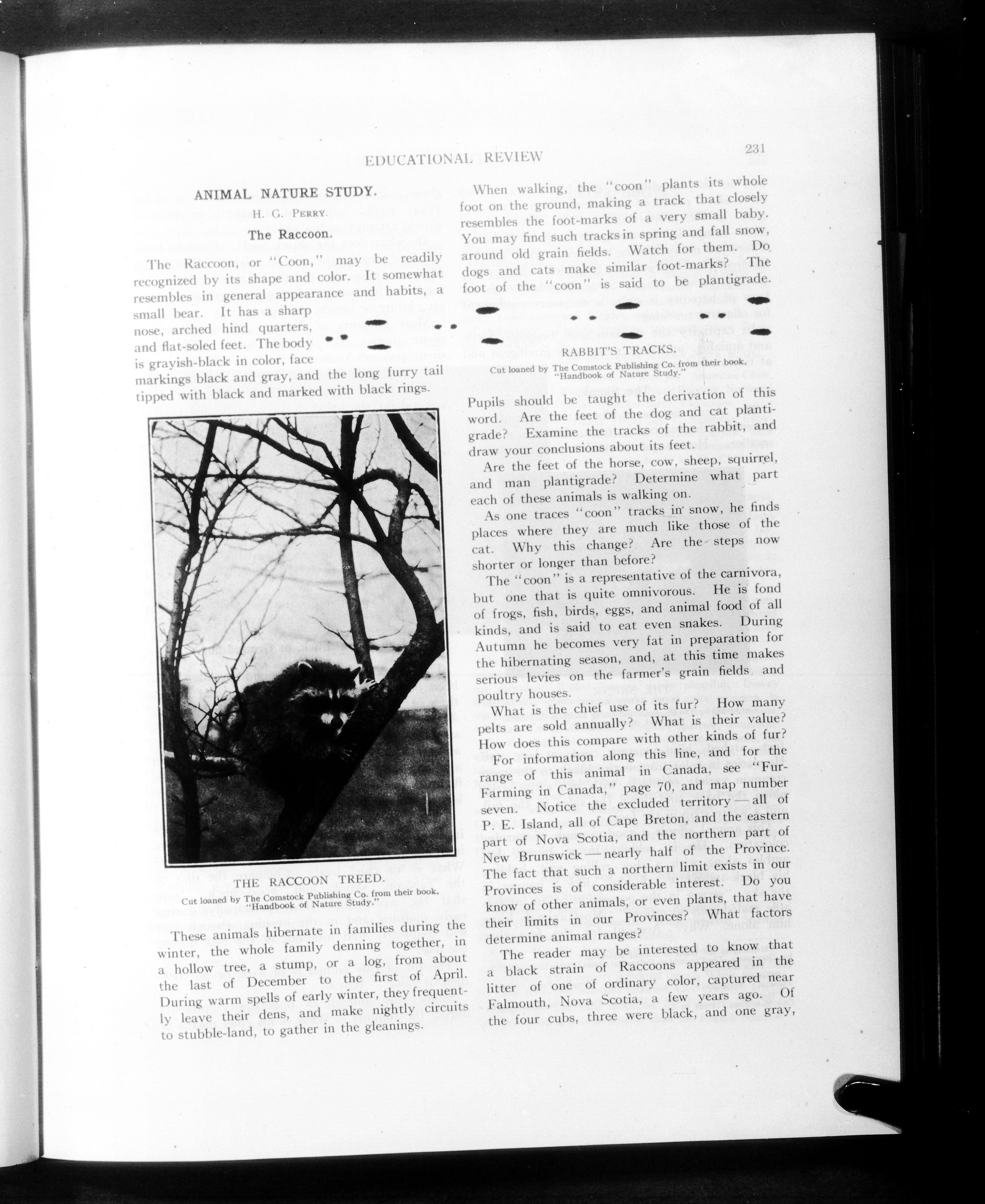 EDUCATIONAL REVIEW 231

ANIMAL NATURE STUDY.

H. G. PERRY.

The Raccoon.

The Raccoon, or "Coon," may be readily recognized by its shape and color. It somewhat resembles in general appearance and habits, a small bear. It has a sharp nose, arched hind quarters, and flat-soled feet. The body is grayish-black in color, face markings black and gray, and the long furry tail tipped with black and marked with black rings.

THE RACCOON TREED.
Cut loaned by The Comstock Publishing Co. from their book, "Handbook of Nature Study."

These animals hibernate in families during the winter, the whole family denning together, in a hollow tree, a stump, or a log, from about the last of December to the first of April. During warm spells of early winter, they frequently leave their dens, and make nightly circuits to stubble-land, to gather in the gleanings.

When walking, the "coon" plants its whole foot on the ground, making a track that closely resembles the foot-marks of a very small baby. You may find such tracks in spring and fall snow, around old grain fields. Watch for them. Do dogs and cats make similar foot-marks? The foot of the "coon" is said to be plantigrade.

RABBIT'S TRACKS.
Cut loaned by The Comstock Publishing Co. from their book, "Handbook of Nature Study."

Pupils should be taught the derivation of this word. Are the feet of the dog and cat plantigrade? Examine the tracks of the rabbit, and draw your conclusions about its feet.

Are the feet of the horse, cow, sheep, squirrel, and man plantigrade? Determine what part each of these animals is walking on.

As one traces "coon" tracks in snow, he finds places where they are much like those of the cat. Why this change? Are the steps now shorter or longer than before?

The "coon" is a representative of the carnivora, but one that is quite omnivorous. He is fond of frogs, fish, birds, eggs, and animal food of all kinds, and is said to eat even snakes. During Autumn he becomes very fat in preparation for the hibernating season, and, at this time makes serious levies on the farmer's grain fields and poultry houses.

What is the chief use of its fur? How many pelts are sold annually? What is their value? How does this compare with other kinds of fur?

For information along this line, and for the range of this animal in Canada, see "Fur-Farming in Canada," page 70, and map number seven. Notice the excluded territory — all of P. E. Island, all of Cape Breton, and the eastern part of Nova Scotia, and the northern part of New Brunswick — nearly half of the Province. The fact that such a northern limit exists in our Provinces is of considerable interest. Do you know of other animals, or even plants, that have their limits in our Provinces? What factors determine animal ranges?

The reader may be interested to know that a black strain of Raccoons appeared in the litter of one of ordinary color, captured near Falmouth, Nova Scotia, a few years ago. Of the four cubs, three were black, and one gray,